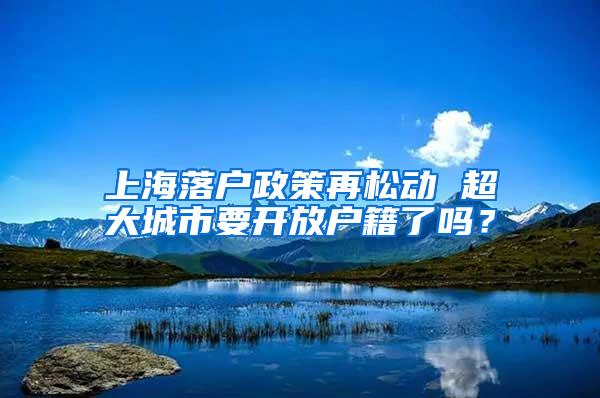 上海落户政策再松动 超大城市要开放户籍了吗？